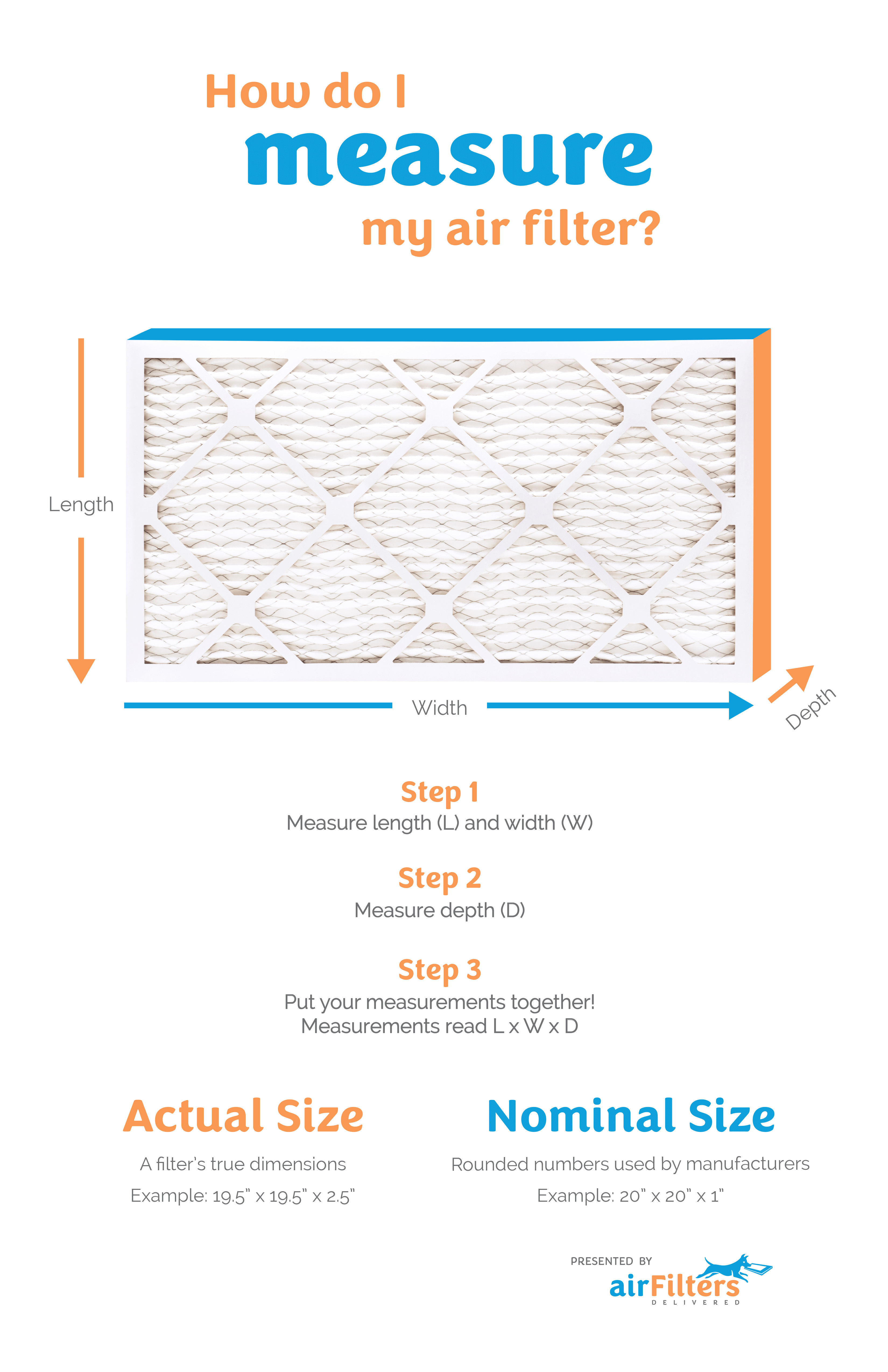 How do I
measure
my air filter?

Length

Width

Depth

Step 1
Measure length (L) and width (W)

Step 2
Measure depth (D)

Step 3
Put your measurements together!
Measurements read L x W x D

Actual Size
A filter's true dimensions
Example: 19.5" x 19.5" x 2.5"

Nominal Size
Rounded numbers used by manufacturers
Example: 20" x 20" x 1"

PRESENTED BY
airFilters
DELIVERED